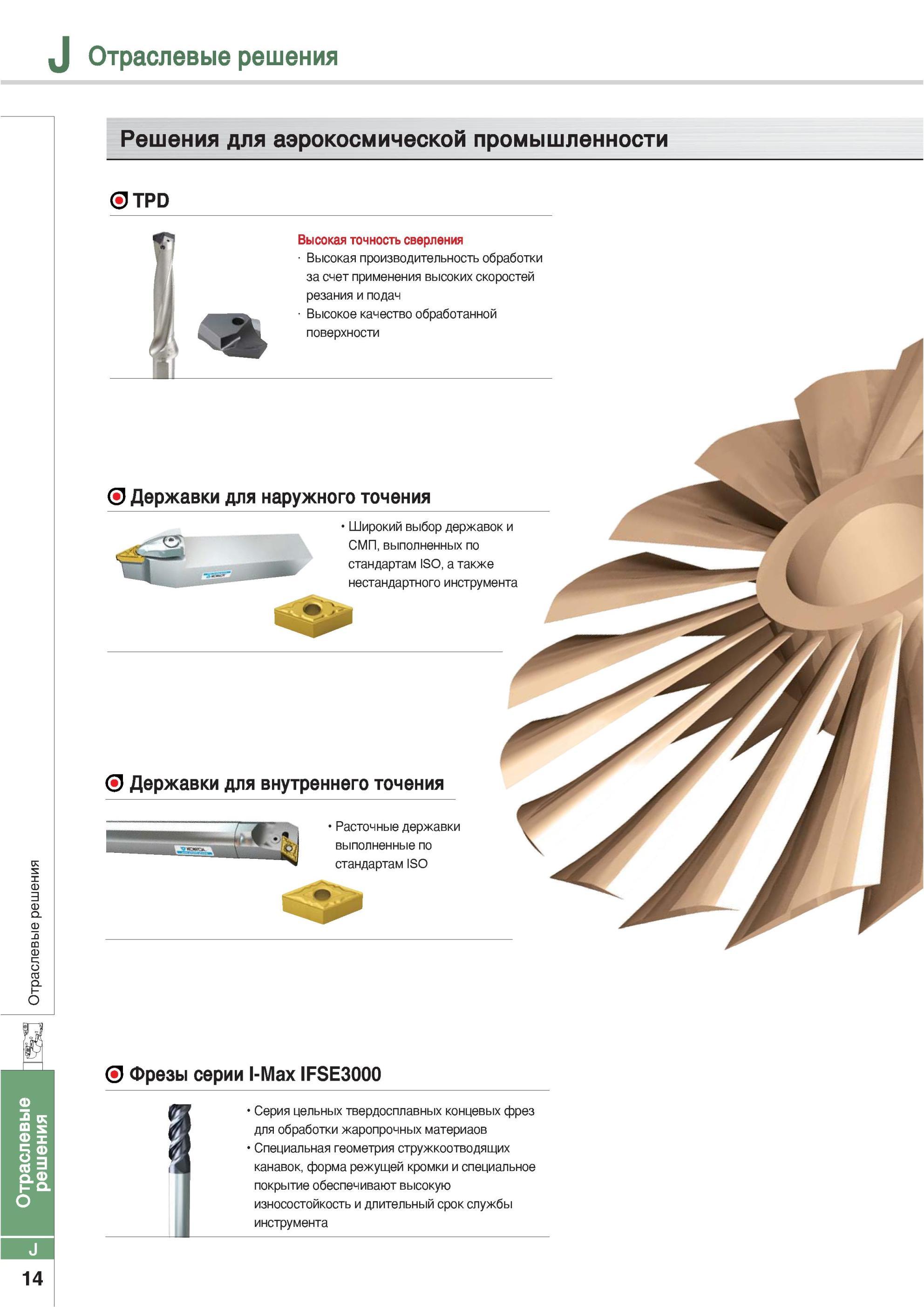 J Отраслевые решения

Решения для аэрокосмической промышленности

TPD

Высокая точность сверления
· Высокая производительность обработки за счет применения высоких скоростей резания и подач
· Высокое качество обработанной поверхности

Державки для наружного точения

• Широкий выбор державок и СМП, выполненных по стандартам ISO, а также нестандартного инструмента

Державки для внутреннего точения

• Расточные державки выполненные по стандартам ISO

Фрезы серии I-Max IFSE3000

• Серия цельных твердосплавных концевых фрез для обработки жаропрочных материаов
• Специальная геометрия стружкоотводящих канавок, форма режущей кромки и специальное покрытие обеспечивают высокую износостойкость и длительный срок службы инструмента

Отраслевые решения

Отраслевые решения

J

14